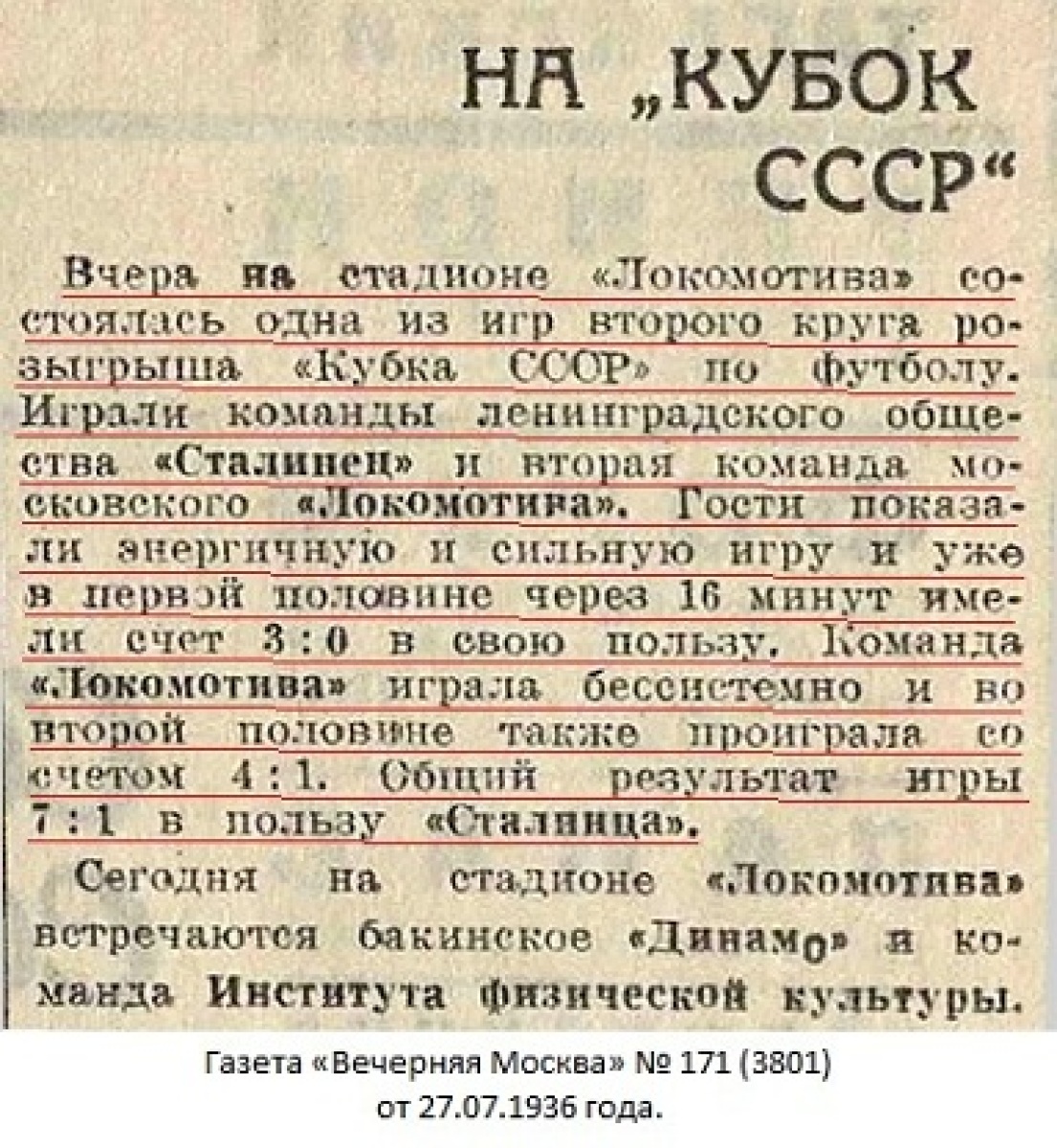 НА „КУБОК СССР“

Вчера на стадионе «Локомотива» состоялась одна из игр второго круга розыгрыша «Кубка СССР» по футболу. Играли команды ленинградского общества «Сталинец» и вторая команда московского «Локомотива». Гости показали энергичную и сильную игру и уже в первой половине через 16 минут имели счет 3 : 0 в свою пользу. Команда «Локомотива» играла бессистемно и во второй половине также проиграла со счетом 4 : 1. Общий результат игры 7 : 1 в пользу «Сталинца».

Сегодня на стадионе «Локомотива» встречаются бакинское «Динамо» и команда Института физической культуры.

Газета «Вечерняя Москва» № 171 (3801) от 27.07.1936 года.